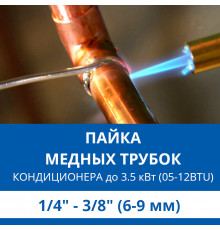 ПАЙКА
МЕДНЫХ ТРУБОК
КОНДИЦИОНЕРА до 3.5 кВт (05-12BTU)

1/4" - 3/8" (6-9 мм)